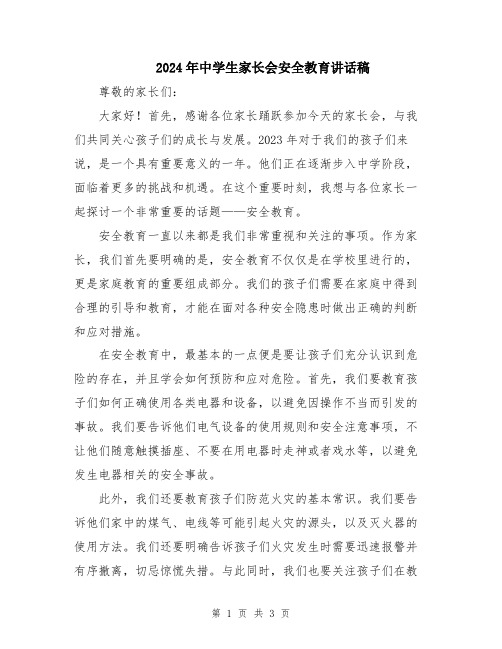 2024年中学生家长会安全教育讲话稿

尊敬的家长们：

大家好！首先，感谢各位家长踊跃参加今天的家长会，与我们共同关心孩子们的成长与发展。2023年对于我们的孩子们来说，是一个具有重要意义的一年。他们正在逐渐步入中学阶段，面临着更多的挑战和机遇。在这个重要时刻，我想与各位家长一起探讨一个非常重要的话题——安全教育。

安全教育一直以来都是我们非常重视和关注的事项。作为家长，我们首先要明确的是，安全教育不仅仅是在学校里进行的，更是家庭教育的重要组成部分。我们的孩子们需要在家庭中得到合理的引导和教育，才能在面对各种安全隐患时做出正确的判断和应对措施。

在安全教育中，最基本的一点便是要让孩子们充分认识到危险的存在，并且学会如何预防和应对危险。首先，我们要教育孩子们如何正确使用各类电器和设备，以避免因操作不当而引发的事故。我们要告诉他们电气设备的使用规则和安全注意事项，不让他们随意触摸插座、不要在用电器时走神或者戏水等，以避免发生电器相关的安全事故。

此外，我们还要教育孩子们防范火灾的基本常识。我们要告诉他们家中的煤气、电线等可能引起火灾的源头，以及灭火器的使用方法。我们还要明确告诉孩子们火灾发生时需要迅速报警并有序撤离，切忌惊慌失措。与此同时，我们也要关注孩子们在教

第 1 页 共 3 页